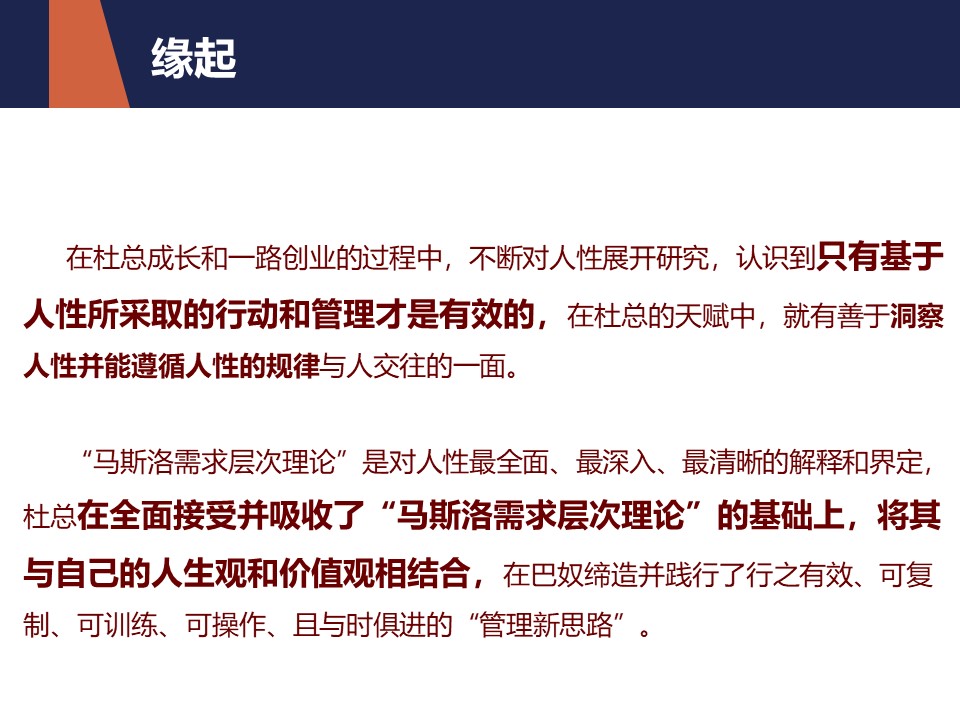 缘起

在杜总成长和一路创业的过程中，不断对人性展开研究，认识到只有基于人性所采取的行动和管理才是有效的，在杜总的天赋中，就有善于洞察人性并能遵循人性的规律与人交往的一面。

“马斯洛需求层次理论”是对人性最全面、最深入、最清晰的解释和界定，杜总在全面接受并吸收了“马斯洛需求层次理论”的基础上，将其与自己的人生观和价值观相结合，在巴奴缔造并践行了行之有效、可复制、可训练、可操作、且与时俱进的“管理新思路”。